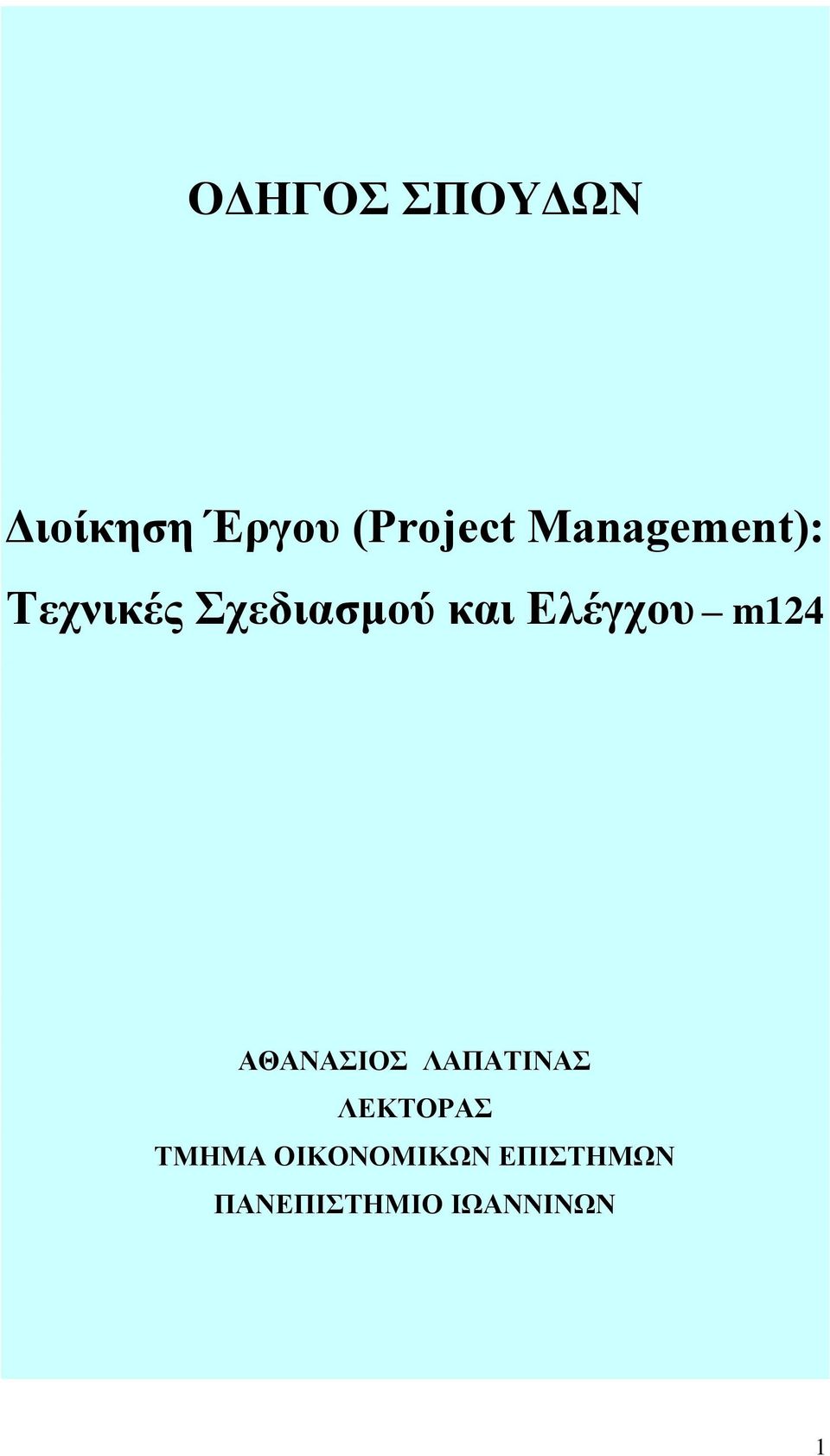 ΟΔΗΓΟΣ ΣΠΟΥΔΩΝ

Διοίκηση Έργου (Project Management): Τεχνικές Σχεδιασμού και Ελέγχου – m124

ΑΘΑΝΑΣΙΟΣ ΛΑΠΑΤΙΝΑΣ
ΛΕΚΤΟΡΑΣ
ΤΜΗΜΑ ΟΙΚΟΝΟΜΙΚΩΝ ΕΠΙΣΤΗΜΩΝ
ΠΑΝΕΠΙΣΤΗΜΙΟ ΙΩΑΝΝΙΝΩΝ

1